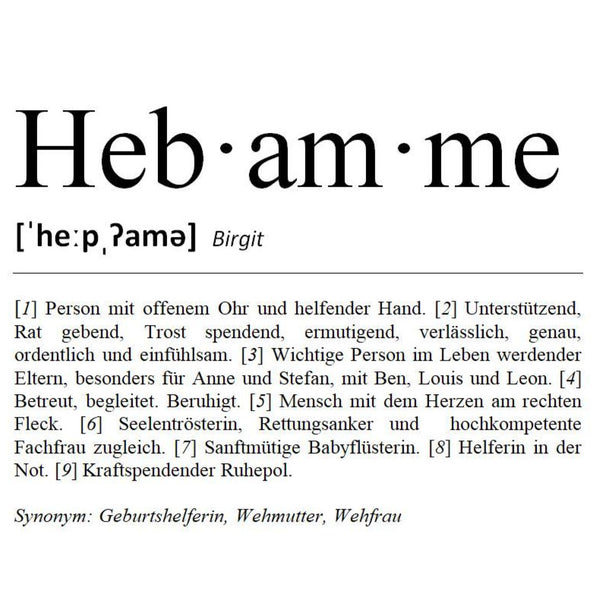 Heb·am·me

[ˈheːpˌʔamə] Birgit

[1] Person mit offenem Ohr und helfender Hand. [2] Unterstützend, Rat gebend, Trost spendend, ermutigend, verlässlich, genau, ordentlich und einfühlsam. [3] Wichtige Person im Leben werdender Eltern, besonders für Anne und Stefan, mit Ben, Louis und Leon. [4] Betreut, begleitet. Beruhigt. [5] Mensch mit dem Herzen am rechten Fleck. [6] Seelentrösterin, Rettungsanker und hochkompetente Fachfrau zugleich. [7] Sanftmütige Babyflüsterin. [8] Helferin in der Not. [9] Kraftspendender Ruhepol.

Synonym: Geburtshelferin, Wehmutter, Wehfrau